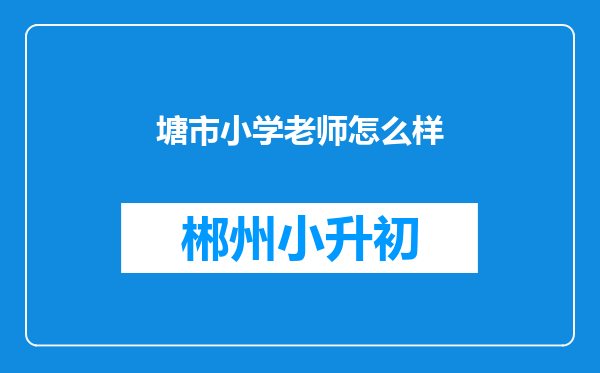 塘市小学老师怎么样

郴州小升初